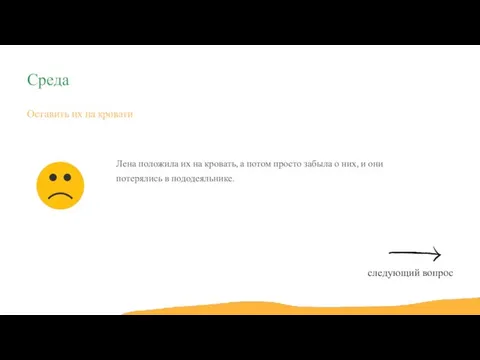 Среда

Оставить их на кровати

Лена положила их на кровать, а потом просто забыла о них, и они потерялись в пододеяльнике.

следующий вопрос